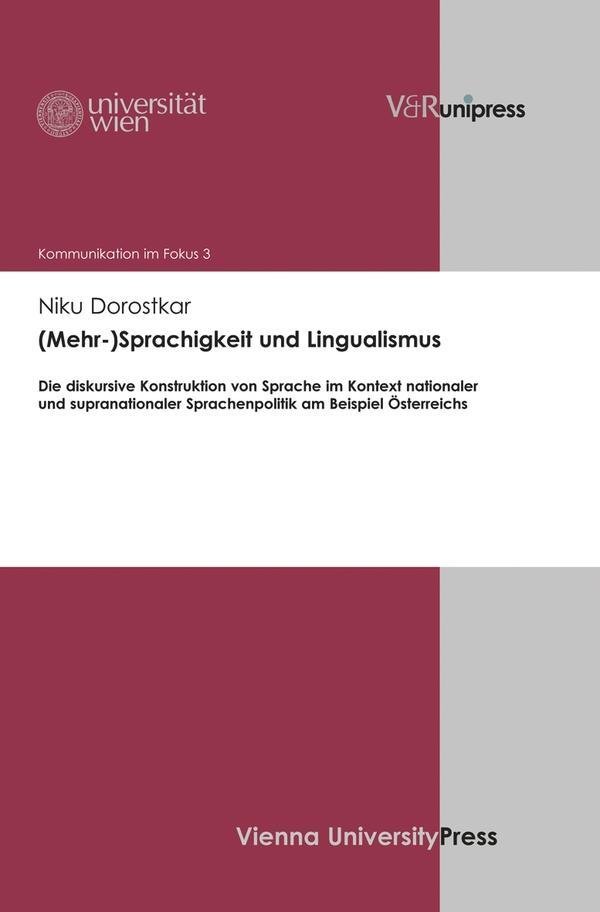 universität
wien

V&R unipress

Kommunikation im Fokus 3

Niku Dorostkar

(Mehr-)Sprachigkeit und Lingualismus

Die diskursive Konstruktion von Sprache im Kontext nationaler und supranationaler Sprachenpolitik am Beispiel Österreichs

Vienna University Press